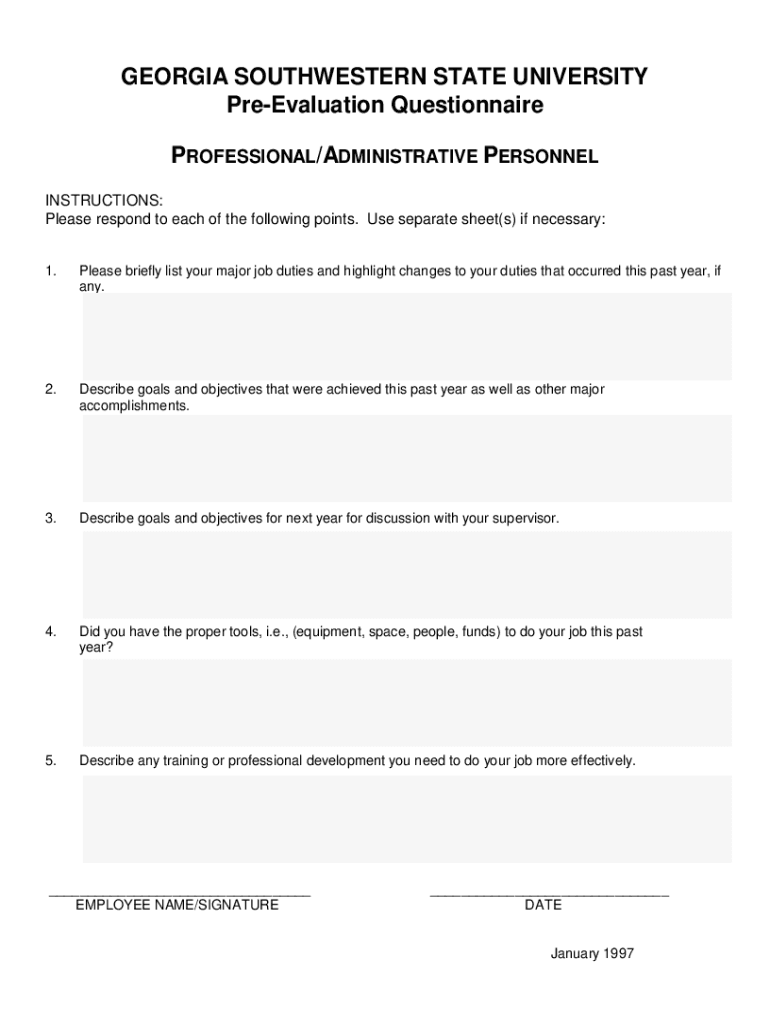 GEORGIA SOUTHWESTERN STATE UNIVERSITY
Pre-Evaluation Questionnaire

PROFESSIONAL/ADMINISTRATIVE PERSONNEL

INSTRUCTIONS:
Please respond to each of the following points. Use separate sheet(s) if necessary:

1. Please briefly list your major job duties and highlight changes to your duties that occurred this past year, if any.

2. Describe goals and objectives that were achieved this past year as well as other major accomplishments.

3. Describe goals and objectives for next year for discussion with your supervisor.

4. Did you have the proper tools, i.e., (equipment, space, people, funds) to do your job this past year?

5. Describe any training or professional development you need to do your job more effectively.

EMPLOYEE NAME/SIGNATURE

DATE

January 1997